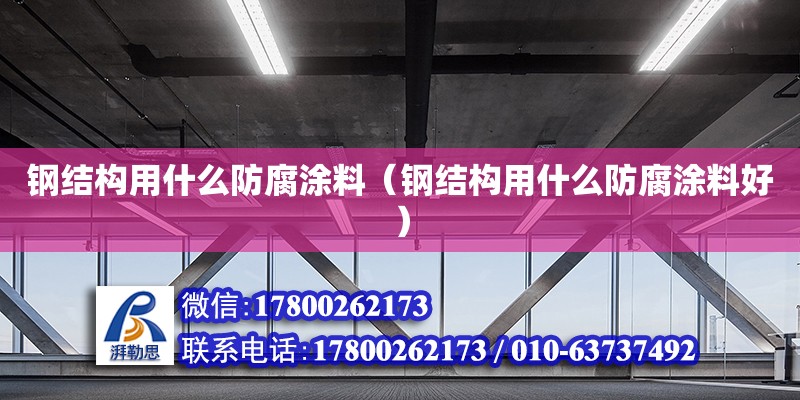 钢结构用什么防腐涂料（钢结构用什么防腐涂料好）

湃勒思

微信:17800262173

联系电话:17800262173 / 010-63737492